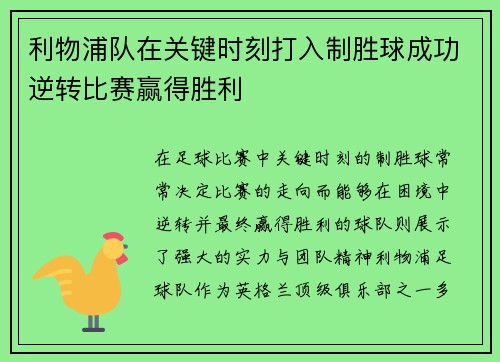 利物浦队在关键时刻打入制胜球成功逆转比赛赢得胜利

在足球比赛中关键时刻的制胜球常常决定比赛的走向而能够在困境中逆转并最终赢得胜利的球队则展示了强大的实力与团队精神利物浦足球队作为英格兰顶级俱乐部之一多